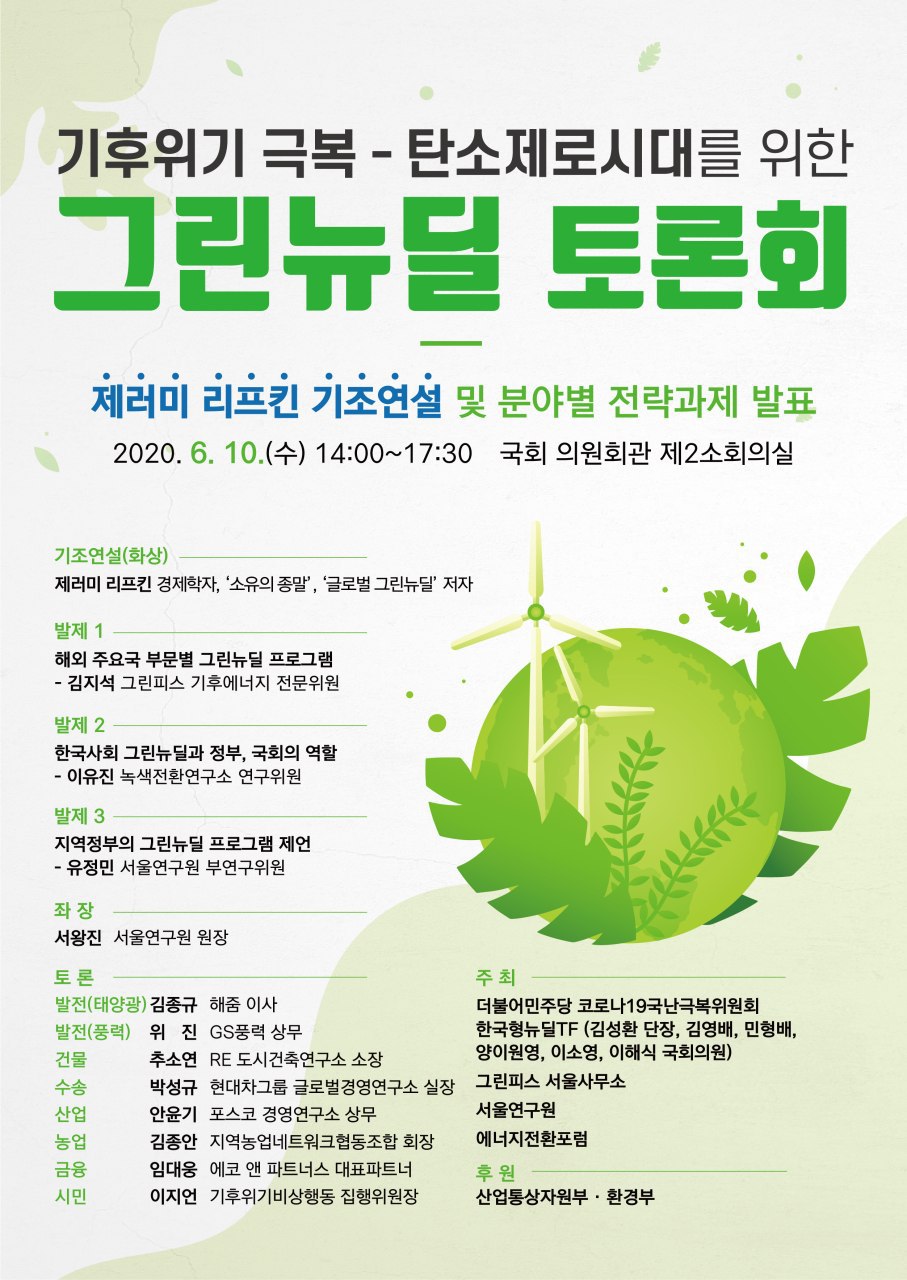 기후위기 극복 - 탄소제로시대를 위한

그린뉴딜 토론회

제러미 리프킨 기조연설 및 분야별 전략과제 발표

2020. 6. 10.(수) 14:00~17:30 국회 의원회관 제2소회의실

기조연설(화상)

제러미 리프킨 경제학자, '소유의 종말', '글로벌 그린뉴딜' 저자

발제 1

해외 주요국 부문별 그린뉴딜 프로그램
- 김지석 그린피스 기후에너지 전문위원

발제 2

한국사회 그린뉴딜과 정부, 국회의 역할
- 이유진 녹색전환연구소 연구위원

발제 3

지역정부의 그린뉴딜 프로그램 제언
- 유정민 서울연구원 부연구위원

좌 장

서왕진 서울연구원 원장

토 론

발전(태양광) 김종규 해줌 이사
발전(풍력) 위 진 GS풍력 상무
건물 추소연 RE 도시건축연구소 소장
수송 박성규 현대차그룹 글로벌경영연구소 실장
산업 안윤기 포스코 경영연구소 상무
농업 김종안 지역농업네트워크협동조합 회장
금융 임대웅 에코 앤 파트너스 대표파트너
시민 이지언 기후위기비상행동 집행위원장

주 최

더불어민주당 코로나19국난극복위원회
한국형뉴딜TF (김성환 단장, 김영배, 민형배, 양이원영, 이소영, 이해식 국회의원)
그린피스 서울사무소
서울연구원
에너지전환포럼

후 원

산업통상자원부 · 환경부